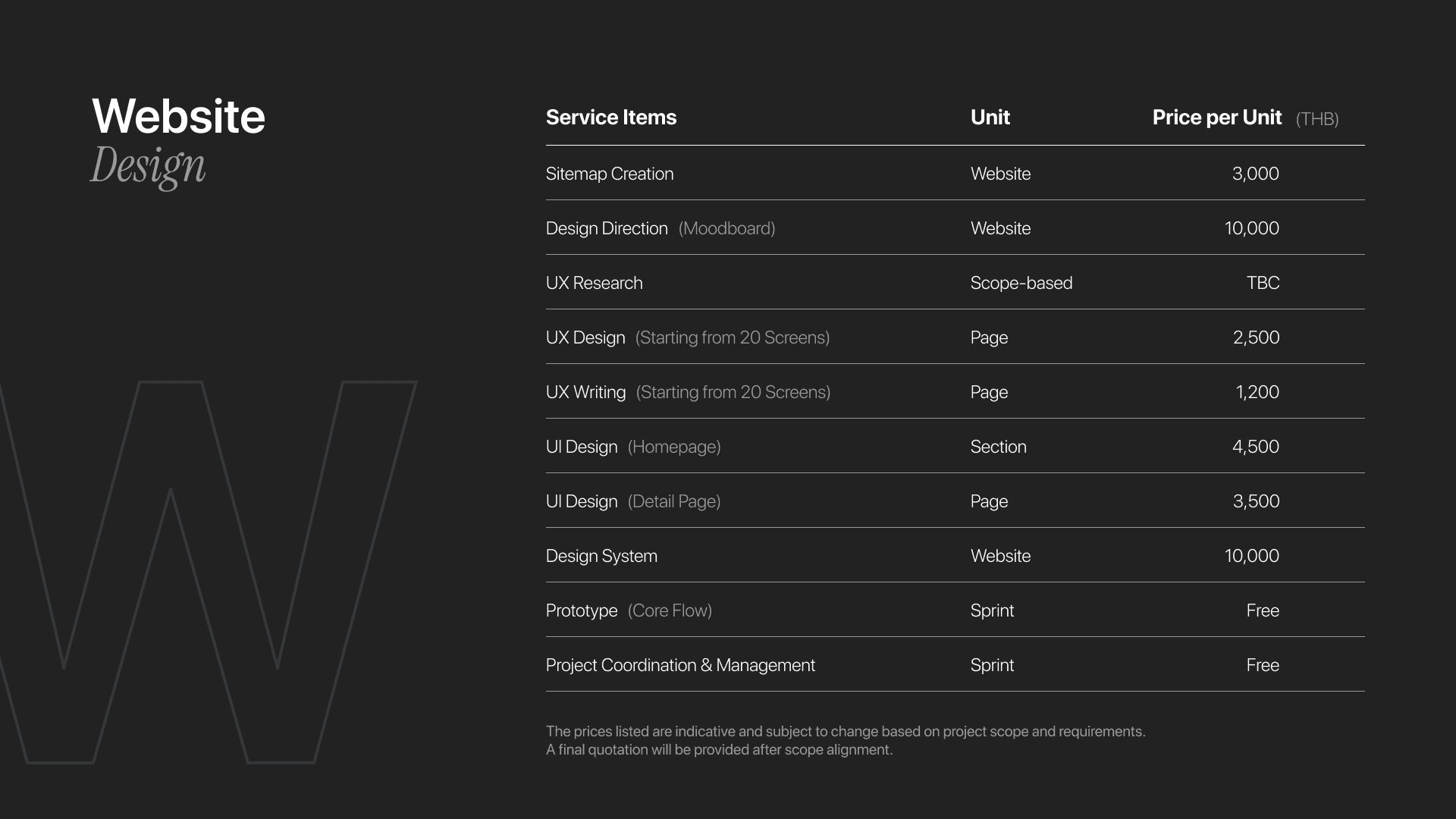 Website
Design

W

| Service Items | Unit | Price per Unit (THB) |
|---|---|---|
| Sitemap Creation | Website | 3,000 |
| Design Direction (Moodboard) | Website | 10,000 |
| UX Research | Scope-based | TBC |
| UX Design (Starting from 20 Screens) | Page | 2,500 |
| UX Writing (Starting from 20 Screens) | Page | 1,200 |
| UI Design (Homepage) | Section | 4,500 |
| UI Design (Detail Page) | Page | 3,500 |
| Design System | Website | 10,000 |
| Prototype (Core Flow) | Sprint | Free |
| Project Coordination & Management | Sprint | Free |

The prices listed are indicative and subject to change based on project scope and requirements. A final quotation will be provided after scope alignment.